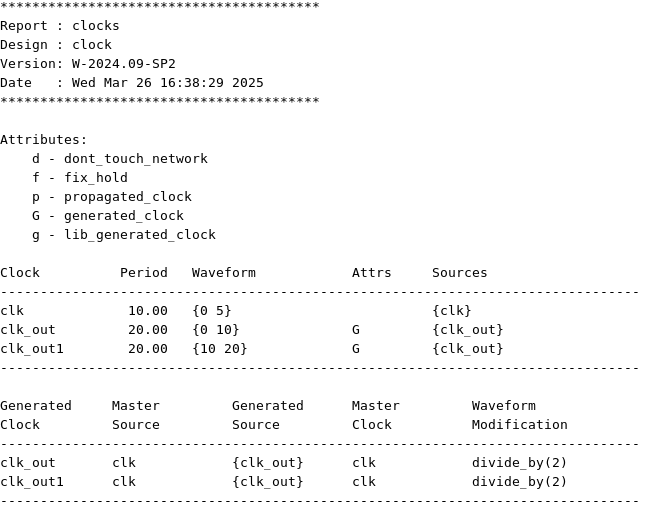 ****************************************
Report : clocks
Design : clock
Version: W-2024.09-SP2
Date   : Wed Mar 26 16:38:29 2025
****************************************

Attributes:
d - dont_touch_network
f - fix_hold
p - propagated_clock
G - generated_clock
g - lib_generated_clock

| Clock | Period | Waveform | Attrs | Sources |
|---|---|---|---|---|
| clk | 10.00 | {0 5} | | {clk} |
| clk_out | 20.00 | {0 10} | G | {clk_out} |
| clk_out1 | 20.00 | {10 20} | G | {clk_out} |

| Generated Clock | Master Source | Generated Source | Master Clock | Waveform Modification |
|---|---|---|---|---|
| clk_out | clk | {clk_out} | clk | divide_by(2) |
| clk_out1 | clk | {clk_out} | clk | divide_by(2) |